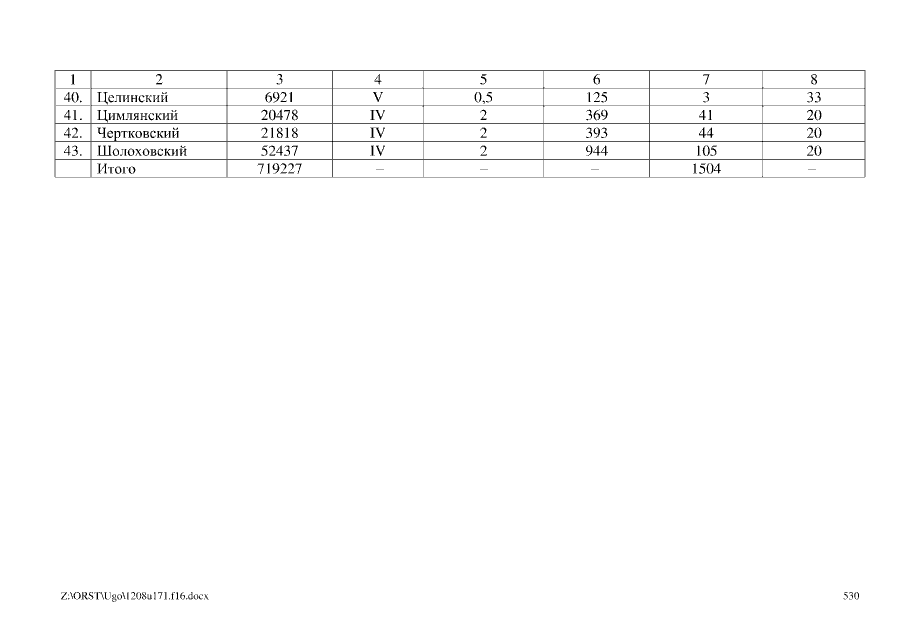 | 1 | 2 | 3 | 4 | 5 | 6 | 7 | 8 |
|---|---|---|---|---|---|---|---|
| 40. | Целинский | 6921 | V | 0,5 | 125 | 3 | 33 |
| 41. | Цимлянский | 20478 | IV | 2 | 369 | 41 | 20 |
| 42. | Чертковский | 21818 | IV | 2 | 393 | 44 | 20 |
| 43. | Шолоховский | 52437 | IV | 2 | 944 | 105 | 20 |
|  | Итого | 719227 | – | – | – | 1504 | – |

Z:\ORST\Ugo\1208u171.f16.docx

530